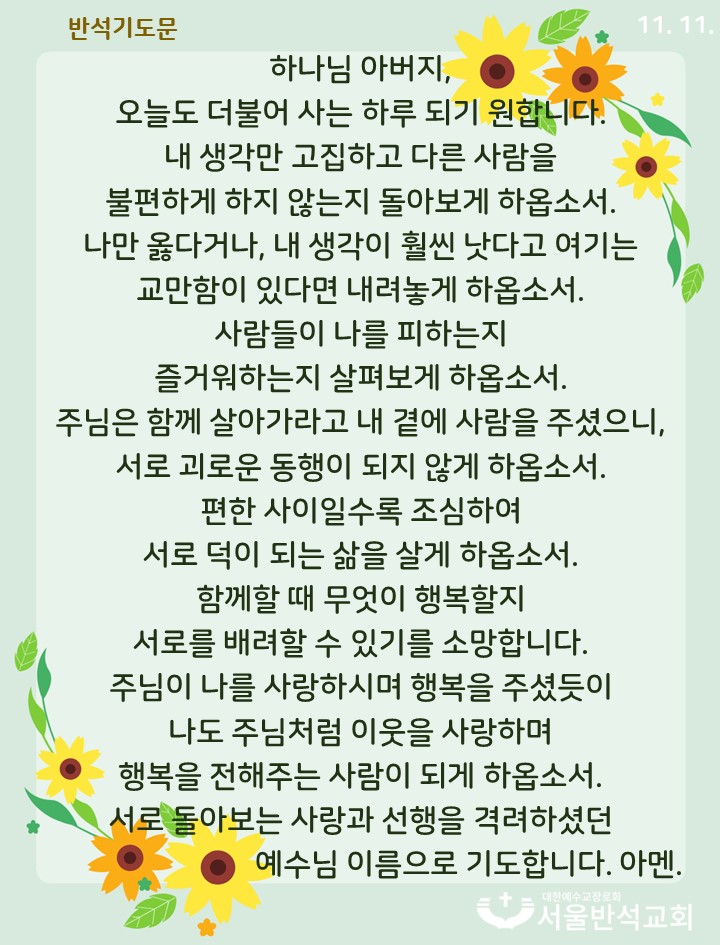 반석기도문

11. 11.

하나님 아버지,
오늘도 더불어 사는 하루 되기 원합니다.
내 생각만 고집하고 다른 사람을
불편하게 하지 않는지 돌아보게 하옵소서.
나만 옳다거나, 내 생각이 훨씬 낫다고 여기는
교만함이 있다면 내려놓게 하옵소서.
사람들이 나를 피하는지
즐거워하는지 살펴보게 하옵소서.
주님은 함께 살아가라고 내 곁에 사람을 주셨으니,
서로 괴로운 동행이 되지 않게 하옵소서.
편한 사이일수록 조심하여
서로 덕이 되는 삶을 살게 하옵소서.
함께할 때 무엇이 행복할지
서로를 배려할 수 있기를 소망합니다.
주님이 나를 사랑하시며 행복을 주셨듯이
나도 주님처럼 이웃을 사랑하며
행복을 전해주는 사람이 되게 하옵소서.
서로 돌아보는 사랑과 선행을 격려하셨던
예수님 이름으로 기도합니다. 아멘.

대한예수교장로회
서울반석교회